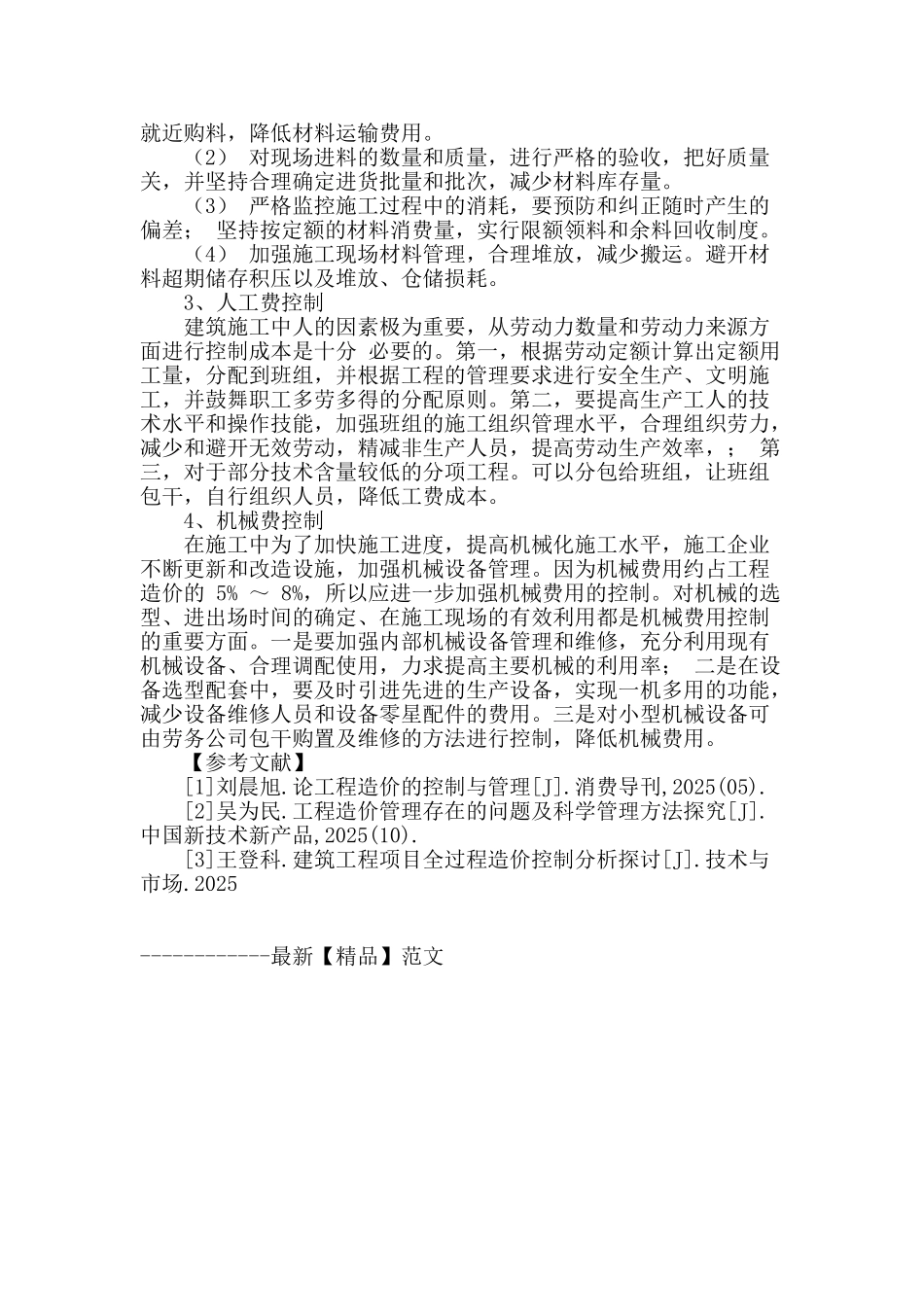 就近购料，降低材料运输费用。

（2） 对现场进料的数量和质量，进行严格的验收，把好质量关，并坚持合理确定进货批量和批次，减少材料库存量。

（3） 严格监控施工过程中的消耗，要预防和纠正随时产生的偏差； 坚持按定额的材料消费量，实行限额领料和余料回收制度。

（4） 加强施工现场材料管理，合理堆放，减少搬运。避开材料超期储存积压以及堆放、仓储损耗。

3、人工费控制

建筑施工中人的因素极为重要，从劳动力数量和劳动力来源方面进行控制成本是十分 必要的。第一，根据劳动定额计算出定额用工量，分配到班组，并根据工程的管理要求进行安全生产、文明施工，并鼓舞职工多劳多得的分配原则。第二，要提高生产工人的技术水平和操作技能，加强班组的施工组织管理水平，合理组织劳力，减少和避开无效劳动，精减非生产人员，提高劳动生产效率，； 第三，对于部分技术含量较低的分项工程。可以分包给班组，让班组包干，自行组织人员，降低工费成本。

4、机械费控制

在施工中为了加快施工进度，提高机械化施工水平，施工企业不断更新和改造设施，加强机械设备管理。因为机械费用约占工程造价的 5% ～ 8%，所以应进一步加强机械费用的控制。对机械的选型、进出场时间的确定、在施工现场的有效利用都是机械费用控制的重要方面。一是要加强内部机械设备管理和维修，充分利用现有机械设备、合理调配使用，力求提高主要机械的利用率； 二是在设备选型配套中，要及时引进先进的生产设备，实现一机多用的功能，减少设备维修人员和设备零星配件的费用。三是对小型机械设备可由劳务公司包干购置及维修的方法进行控制，降低机械费用。

【参考文献】

[1]刘晨旭.论工程造价的控制与管理[J].消费导刊,2025(05).

[2]吴为民.工程造价管理存在的问题及科学管理方法探究[J].中国新技术新产品,2025(10).

[3]王登科.建筑工程项目全过程造价控制分析探讨[J].技术与市场.2025

------------最新【精品】范文